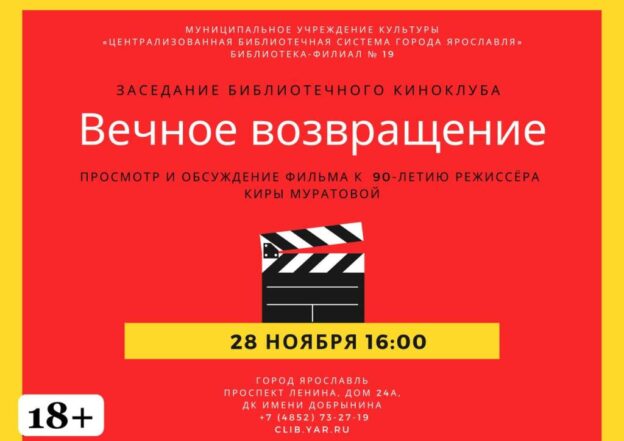 МУНИЦИПАЛЬНОЕ УЧРЕЖДЕНИЕ КУЛЬТУРЫ
«ЦЕНТРАЛИЗОВАННАЯ БИБЛИОТЕЧНАЯ СИСТЕМА ГОРОДА ЯРОСЛАВЛЯ»
БИБЛИОТЕКА-ФИЛИАЛ № 19

ЗАСЕДАНИЕ БИБЛИОТЕЧНОГО КИНОКЛУБА

Вечное возвращение

ПРОСМОТР И ОБСУЖДЕНИЕ ФИЛЬМА К 90-ЛЕТИЮ РЕЖИССЁРА КИРЫ МУРАТОВОЙ

28 НОЯБРЯ 16:00

ГОРОД ЯРОСЛАВЛЬ
ПРОСПЕКТ ЛЕНИНА, ДОМ 24А,
ДК ИМЕНИ ДОБРЫНИНА
+7 (4852) 73-27-19
CLIB.YAR.RU

18+